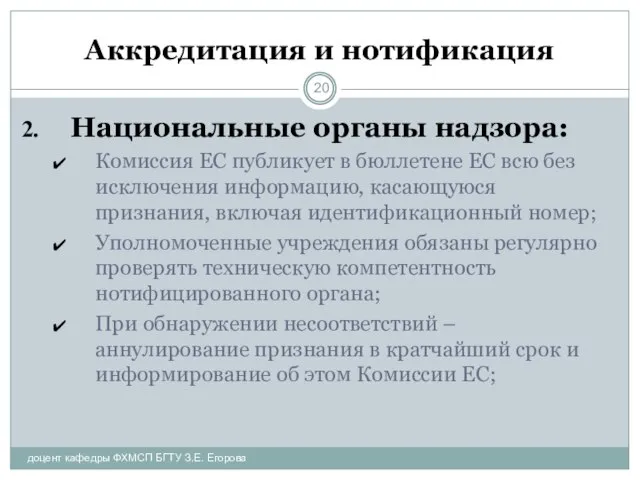 Аккредитация и нотификация

20

2. Национальные органы надзора:

✔ Комиссия ЕС публикует в бюллетене ЕС всю без исключения информацию, касающуюся признания, включая идентификационный номер;

✔ Уполномоченные учреждения обязаны регулярно проверять техническую компетентность нотифицированного органа;

✔ При обнаружении несоответствий – аннулирование признания в кратчайший срок и информирование об этом Комиссии ЕС;

доцент кафедры ФХМСП БГТУ З.Е. Егорова